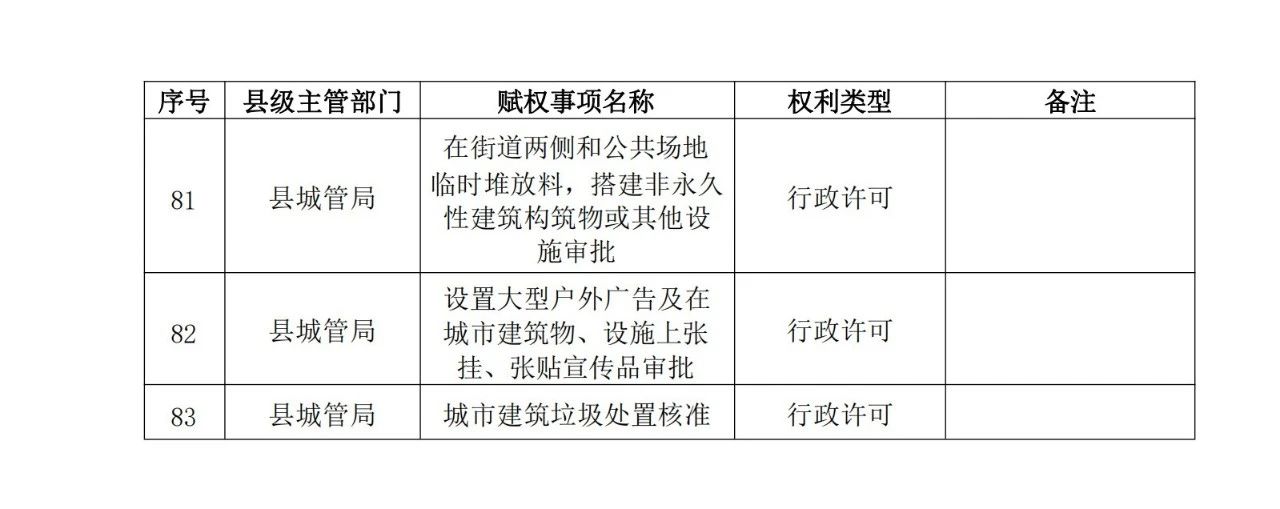 | 序号 | 县级主管部门 | 赋权事项名称 | 权利类型 | 备注 |
|---|---|---|---|---|
| 81 | 县城管局 | 在街道两侧和公共场地临时堆放料，搭建非永久性建筑构筑物或其他设施审批 | 行政许可 | |
| 82 | 县城管局 | 设置大型户外广告及在城市建筑物、设施上张挂、张贴宣传品审批 | 行政许可 | |
| 83 | 县城管局 | 城市建筑垃圾处置核准 | 行政许可 | |